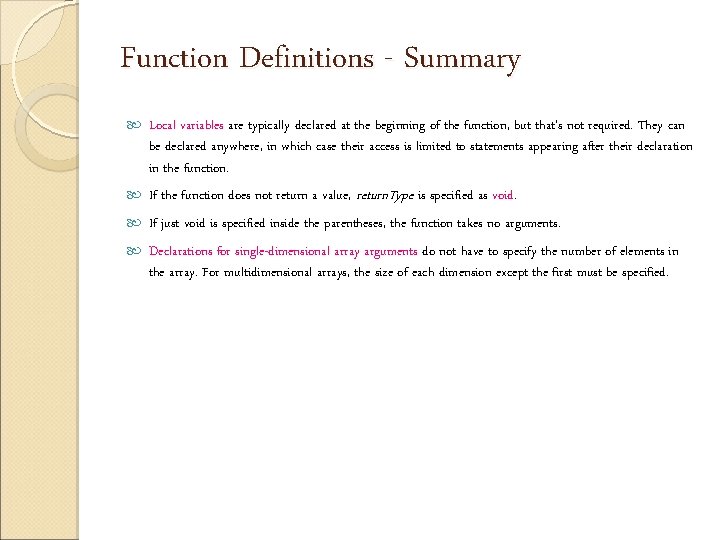 Function Definitions - Summary

Local variables are typically declared at the beginning of the function, but that's not required. They can be declared anywhere, in which case their access is limited to statements appearing after their declaration in the function.

If the function does not return a value, returnType is specified as void.

If just void is specified inside the parentheses, the function takes no arguments.

Declarations for single-dimensional array arguments do not have to specify the number of elements in the array. For multidimensional arrays, the size of each dimension except the first must be specified.